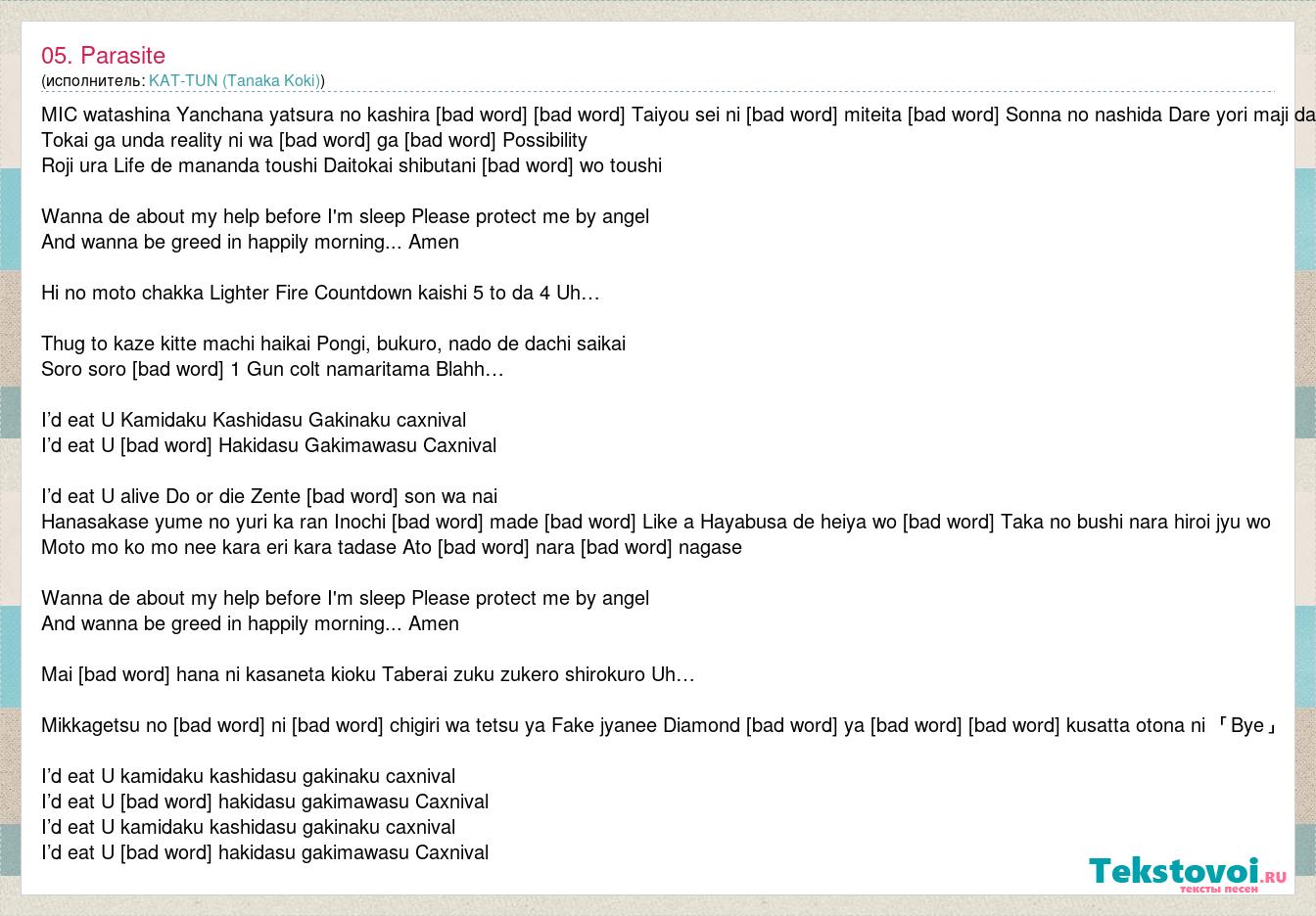 05. Parasite
(исполнитель: KAT-TUN (Tanaka Koki))

MIC watashina Yanchana yatsura no kashira [bad word] [bad word] Taiyou sei ni [bad word] miteita [bad word] Sonna no nashida Dare yori maji da
Tokai ga unda reality ni wa [bad word] ga [bad word] Possibility
Roji ura Life de mananda toushi Daitokai shibutani [bad word] wo toushi

Wanna de about my help before I'm sleep Please protect me by angel
And wanna be greed in happily morning... Amen

Hi no moto chakka Lighter Fire Countdown kaishi 5 to da 4 Uh…

Thug to kaze kitte machi haikai Pongi, bukuro, nado de dachi saikai
Soro soro [bad word] 1 Gun colt namaritama Blahh…

I'd eat U Kamidaku Kashidasu Gakinaku caxnival
I'd eat U [bad word] Hakidasu Gakimawasu Caxnival

I'd eat U alive Do or die Zente [bad word] son wa nai
Hanasakase yume no yuri ka ran Inochi [bad word] made [bad word] Like a Hayabusa de heiya wo [bad word] Taka no bushi nara hiroi jyu wo
Moto mo ko mo nee kara eri kara tadase Ato [bad word] nara [bad word] nagase

Wanna de about my help before I'm sleep Please protect me by angel
And wanna be greed in happily morning... Amen

Mai [bad word] hana ni kasaneta kioku Taberai zuku zukero shirokuro Uh…

Mikkagetsu no [bad word] ni [bad word] chigiri wa tetsu ya Fake jyanee Diamond [bad word] ya [bad word] [bad word] kusatta otona ni 「Bye」

I'd eat U kamidaku kashidasu gakinaku caxnival
I'd eat U [bad word] hakidasu gakimawasu Caxnival
I'd eat U kamidaku kashidasu gakinaku caxnival
I'd eat U [bad word] hakidasu gakimawasu Caxnival

Tekstovoi.RU
тексты песен